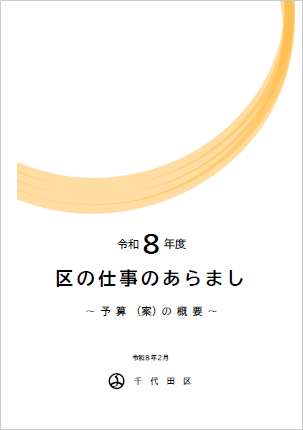 令和 8 年度

区の仕事のあらまし

～予算（案）の概要～

令和８年２月

千代田区